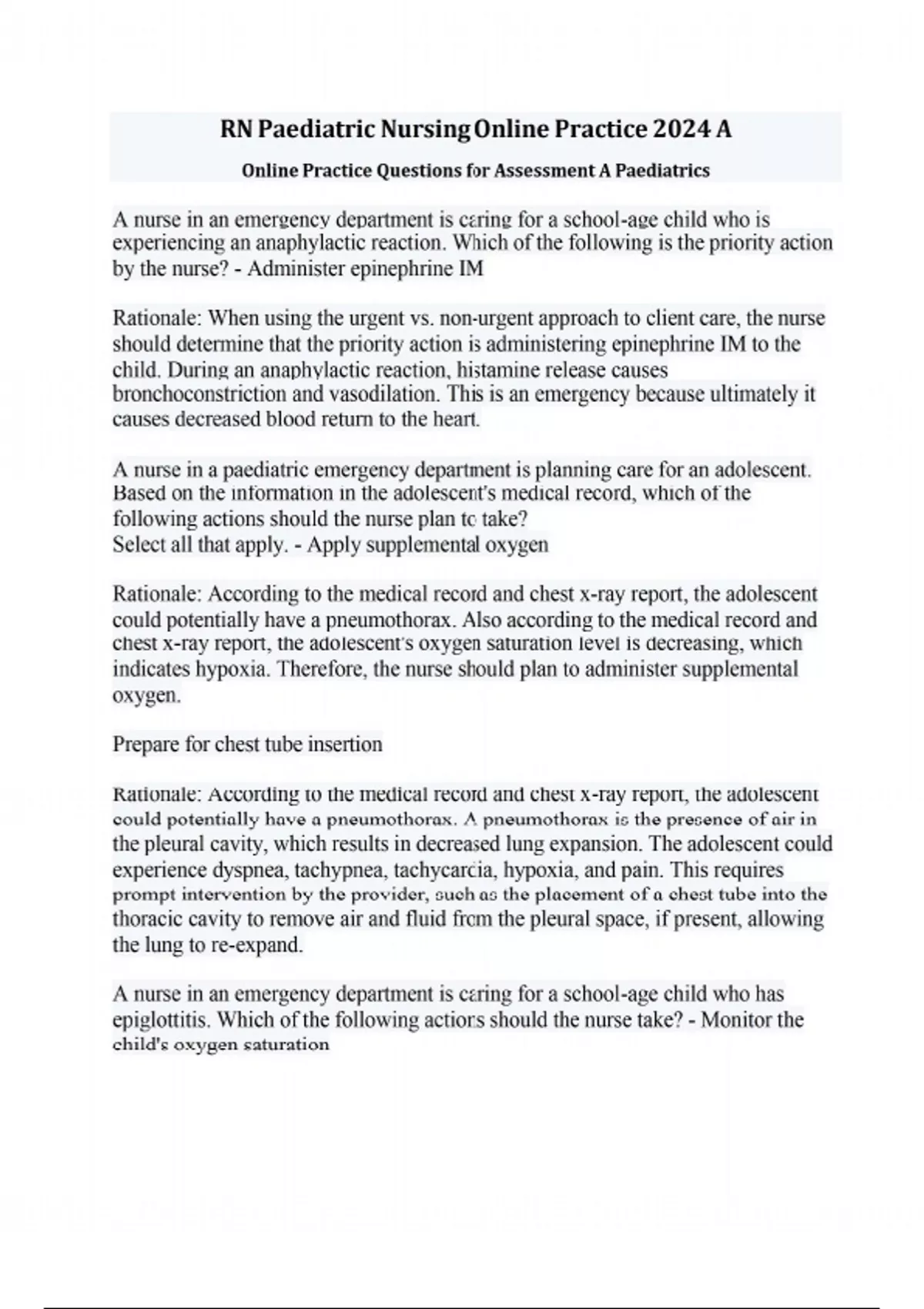 RN Paediatric Nursing Online Practice 2024 A

Online Practice Questions for Assessment A Paediatrics

A nurse in an emergency department is caring for a school-age child who is experiencing an anaphylactic reaction. Which of the following is the priority action by the nurse? - Administer epinephrine IM

Rationale: When using the urgent vs. non-urgent approach to client care, the nurse should determine that the priority action is administering epinephrine IM to the child. During an anaphylactic reaction, histamine release causes bronchoconstriction and vasodilation. This is an emergency because ultimately it causes decreased blood return to the heart.

A nurse in a paediatric emergency department is planning care for an adolescent. Based on the information in the adolescent's medical record, which of the following actions should the nurse plan to take?
Select all that apply. - Apply supplemental oxygen

Rationale: According to the medical record and chest x-ray report, the adolescent could potentially have a pneumothorax. Also according to the medical record and chest x-ray report, the adolescent's oxygen saturation level is decreasing, which indicates hypoxia. Therefore, the nurse should plan to administer supplemental oxygen.

Prepare for chest tube insertion

Rationale: According to the medical record and chest x-ray report, the adolescent could potentially have a pneumothorax. A pneumothorax is the presence of air in the pleural cavity, which results in decreased lung expansion. The adolescent could experience dyspnea, tachypnea, tachycardia, hypoxia, and pain. This requires prompt intervention by the provider, such as the placement of a chest tube into the thoracic cavity to remove air and fluid from the pleural space, if present, allowing the lung to re-expand.

A nurse in an emergency department is caring for a school-age child who has epiglottitis. Which of the following actions should the nurse take? - Monitor the child's oxygen saturation